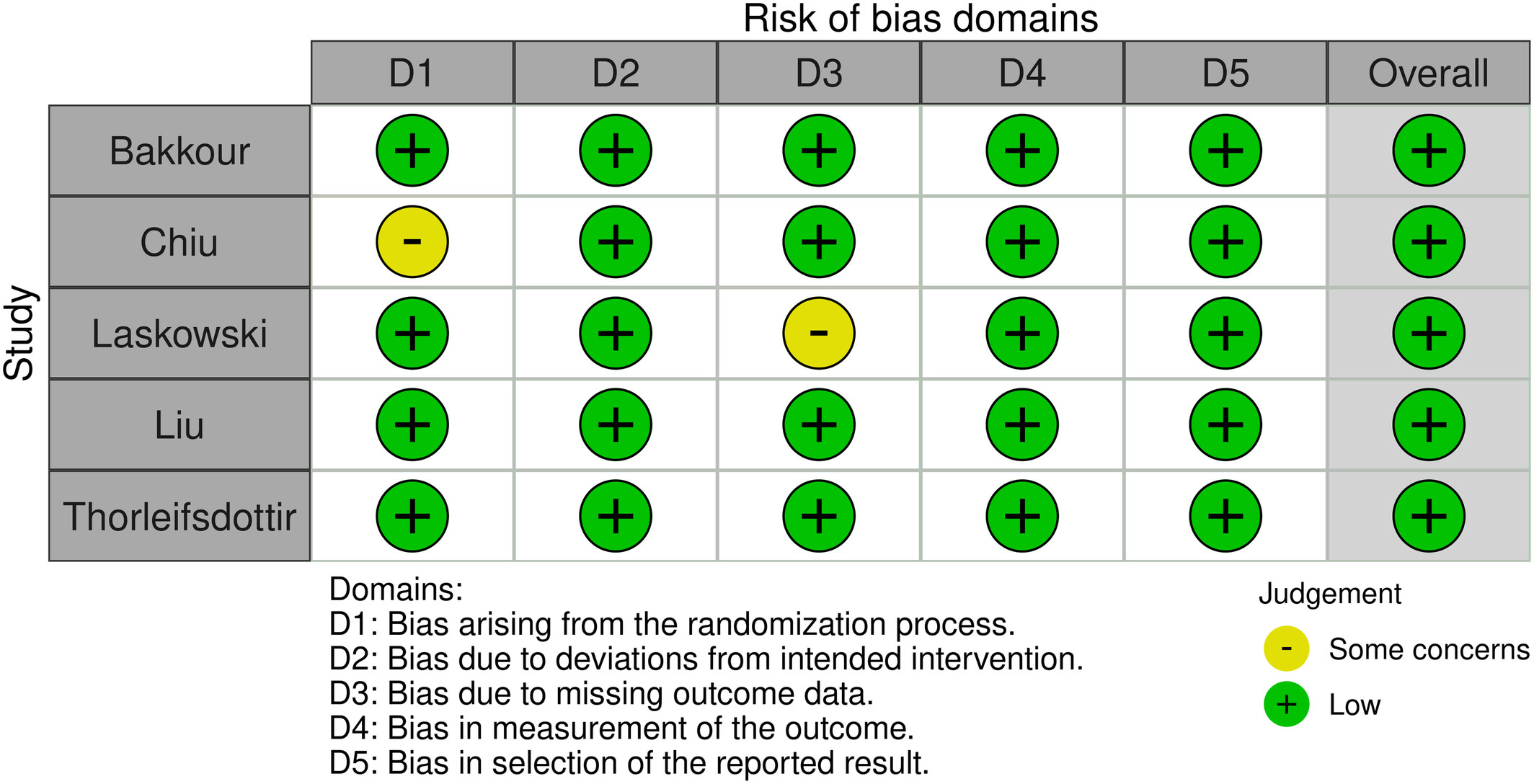 Risk of bias domains

Study

| | D1 | D2 | D3 | D4 | D5 | Overall |
|---|---|---|---|---|---|---|
| Bakkour | + | + | + | + | + | + |
| Chiu | - | + | + | + | + | + |
| Laskowski | + | + | - | + | + | + |
| Liu | + | + | + | + | + | + |
| Thorleifsdottir | + | + | + | + | + | + |

Domains:
D1: Bias arising from the randomization process.
D2: Bias due to deviations from intended intervention.
D3: Bias due to missing outcome data.
D4: Bias in measurement of the outcome.
D5: Bias in selection of the reported result.

Judgement
- Some concerns
+ Low